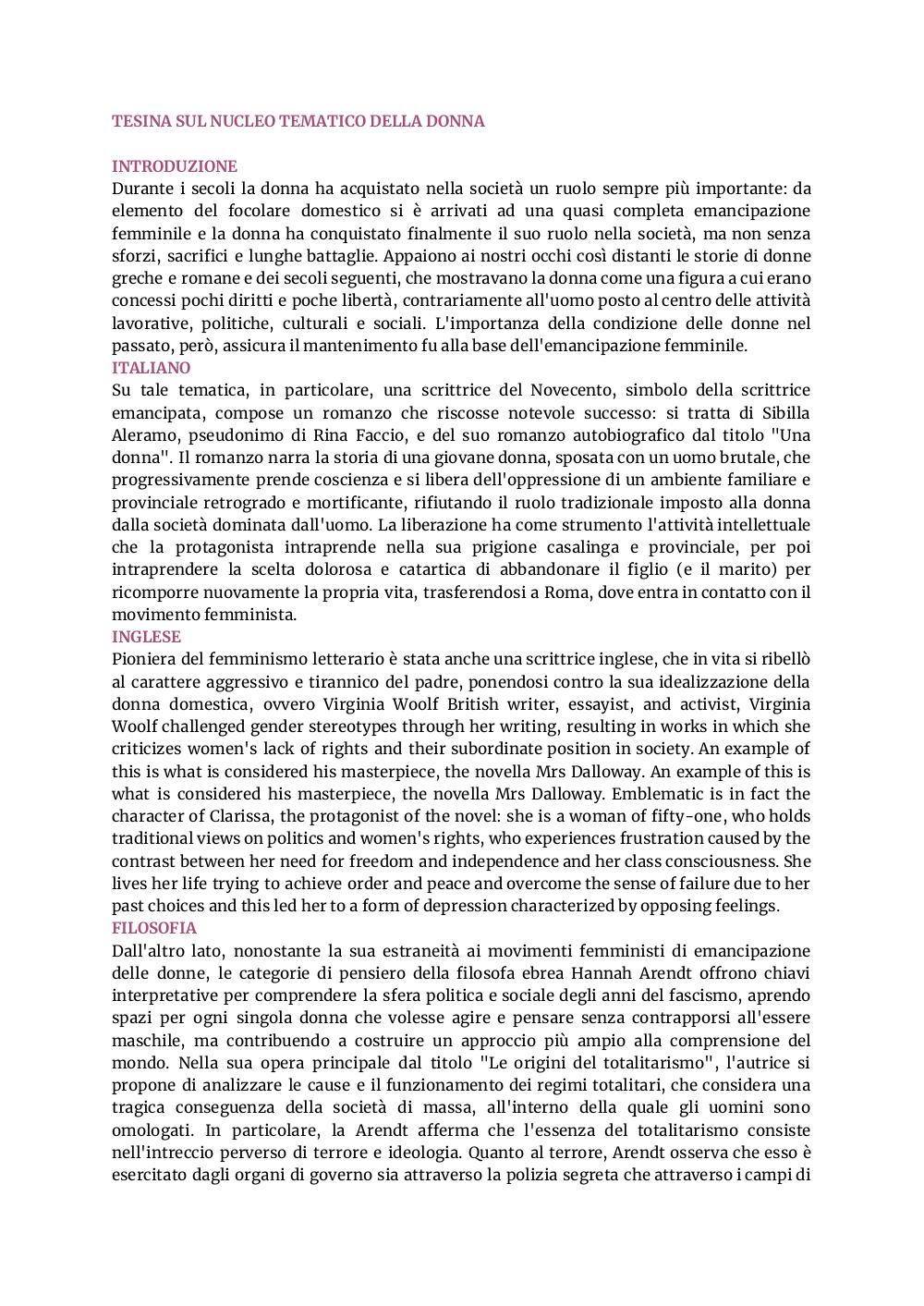 TESINA SUL NUCLEO TEMATICO DELLA DONNA

INTRODUZIONE
Durante i secoli la donna ha acquistato nella società un ruolo sempre più importante: da elemento del focolare domestico si è arrivati ad una quasi completa emancipazione femminile e la donna ha conquistato finalmente il suo ruolo nella società, ma non senza sforzi, sacrifici e lunghe battaglie. Appaiono ai nostri occhi così distanti le storie di donne greche e romane e dei secoli seguenti, che mostravano la donna come una figura a cui erano concessi pochi diritti e poche libertà, contrariamente all'uomo posto al centro delle attività lavorative, politiche, culturali e sociali. L'importanza della condizione delle donne nel passato, però, assicura il mantenimento fu alla base dell'emancipazione femminile.
ITALIANO
Su tale tematica, in particolare, una scrittrice del Novecento, simbolo della scrittrice emancipata, compose un romanzo che riscosse notevole successo: si tratta di Sibilla Aleramo, pseudonimo di Rina Faccio, e del suo romanzo autobiografico dal titolo "Una donna". Il romanzo narra la storia di una giovane donna, sposata con un uomo brutale, che progressivamente prende coscienza e si libera dell'oppressione di un ambiente familiare e provinciale retrogrado e mortificante, rifiutando il ruolo tradizionale imposto alla donna dalla società dominata dall'uomo. La liberazione ha come strumento l'attività intellettuale che la protagonista intraprende nella sua prigione casalinga e provinciale, per poi intraprendere la scelta dolorosa e catartica di abbandonare il figlio (e il marito) per ricomporre nuovamente la propria vita, trasferendosi a Roma, dove entra in contatto con il movimento femminista.
INGLESE
Pioniera del femminismo letterario è stata anche una scrittrice inglese, che in vita si ribellò al carattere aggressivo e tirannico del padre, ponendosi contro la sua idealizzazione della donna domestica, ovvero Virginia Woolf British writer, essayist, and activist, Virginia Woolf challenged gender stereotypes through her writing, resulting in works in which she criticizes women's lack of rights and their subordinate position in society. An example of this is what is considered his masterpiece, the novella Mrs Dalloway. An example of this is what is considered his masterpiece, the novella Mrs Dalloway. Emblematic is in fact the character of Clarissa, the protagonist of the novel: she is a woman of fifty-one, who holds traditional views on politics and women's rights, who experiences frustration caused by the contrast between her need for freedom and independence and her class consciousness. She lives her life trying to achieve order and peace and overcome the sense of failure due to her past choices and this led her to a form of depression characterized by opposing feelings.
FILOSOFIA
Dall'altro lato, nonostante la sua estraneità ai movimenti femministi di emancipazione delle donne, le categorie di pensiero della filosofa ebrea Hannah Arendt offrono chiavi interpretative per comprendere la sfera politica e sociale degli anni del fascismo, aprendo spazi per ogni singola donna che volesse agire e pensare senza contrapporsi all'essere maschile, ma contribuendo a costruire un approccio più ampio alla comprensione del mondo. Nella sua opera principale dal titolo "Le origini del totalitarismo", l'autrice si propone di analizzare le cause e il funzionamento dei regimi totalitari, che considera una tragica conseguenza della società di massa, all'interno della quale gli uomini sono omologati. In particolare, la Arendt afferma che l'essenza del totalitarismo consiste nell'intreccio perverso di terrore e ideologia. Quanto al terrore, Arendt osserva che esso è esercitato dagli organi di governo sia attraverso la polizia segreta che attraverso i campi di